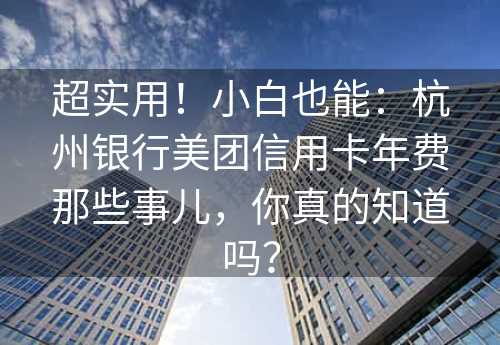 超实用！小白也能：杭州银行美团信用卡年费那些事儿，你真的知道吗？